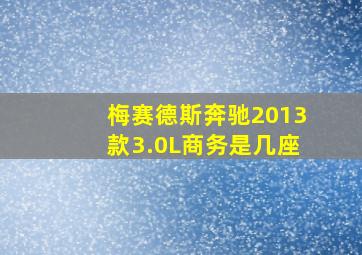 梅赛德斯奔驰2013款3.0L商务是几座